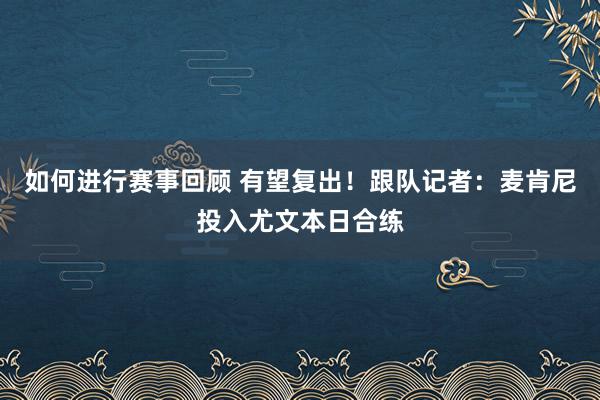 如何进行赛事回顾 有望复出！跟队记者：麦肯尼投入尤文本日合练